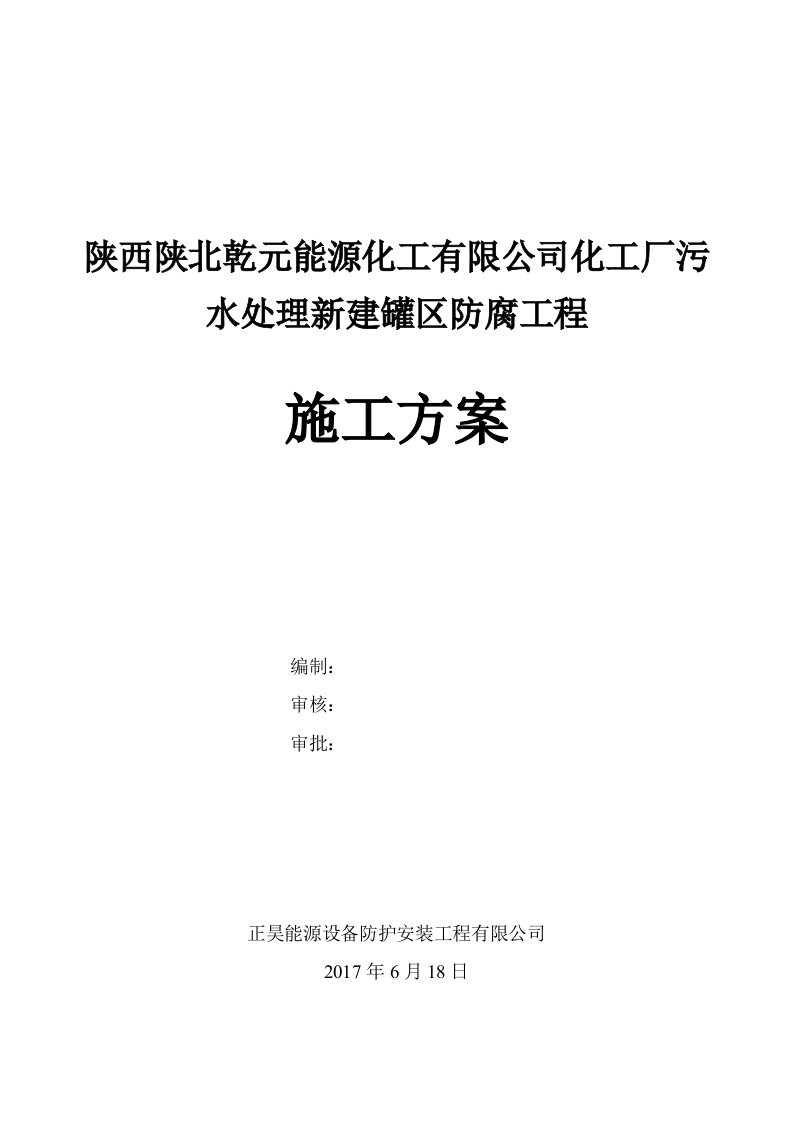 陕西陕北乾元能源化工有限公司化工厂污水处理新建罐区防腐工程

施工方案

编制：
审核：
审批：

正昊能源设备防护安装工程有限公司
2017 年 6 月 18 日